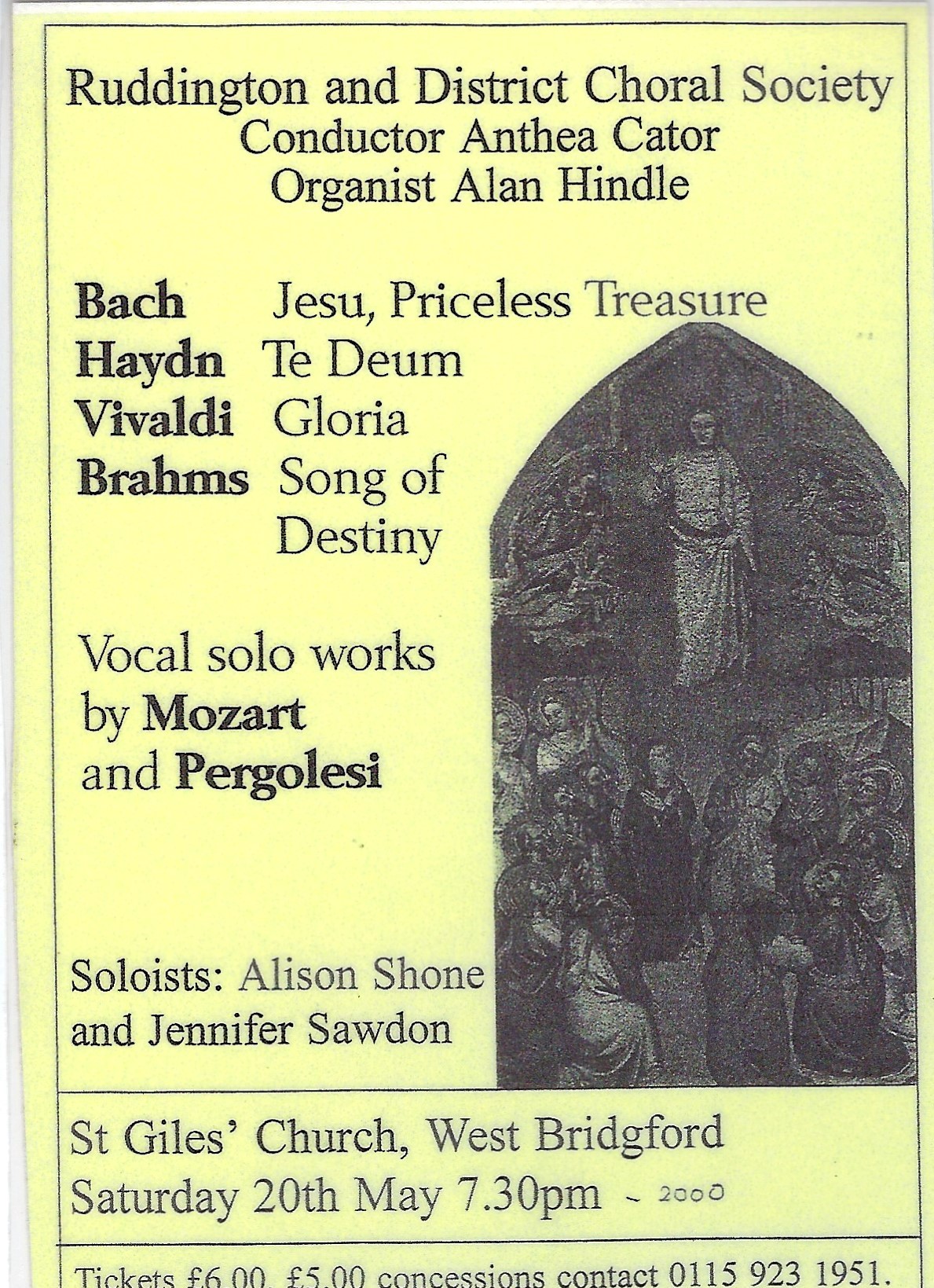 Ruddington and District Choral Society
Conductor Anthea Cator
Organist Alan Hindle

Bach Jesu, Priceless Treasure
Haydn Te Deum
Vivaldi Gloria
Brahms Song of Destiny

Vocal solo works by Mozart and Pergolesi

Soloists: Alison Shone and Jennifer Sawdon

St Giles' Church, West Bridgford
Saturday 20th May 7.30pm - 2000

Tickets £6.00, £5.00 concessions contact 0115 923 1951.